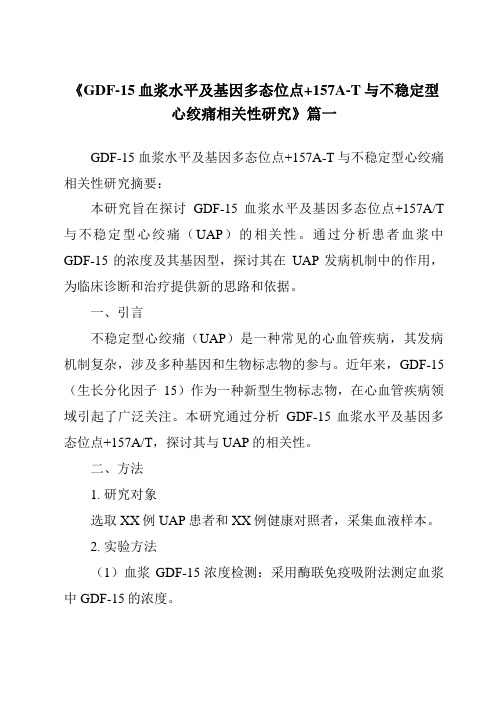 《GDF-15 血浆水平及基因多态位点+157A-T 与不稳定型心绞痛相关性研究》篇一

GDF-15 血浆水平及基因多态位点+157A-T 与不稳定型心绞痛相关性研究摘要：

本研究旨在探讨 GDF-15 血浆水平及基因多态位点+157A/T 与不稳定型心绞痛（UAP）的相关性。通过分析患者血浆中 GDF-15 的浓度及其基因型，探讨其在 UAP 发病机制中的作用，为临床诊断和治疗提供新的思路和依据。

一、引言

不稳定型心绞痛（UAP）是一种常见的心血管疾病，其发病机制复杂，涉及多种基因和生物标志物的参与。近年来，GDF-15（生长分化因子 15）作为一种新型生物标志物，在心血管疾病领域引起了广泛关注。本研究通过分析 GDF-15 血浆水平及基因多态位点+157A/T，探讨其与 UAP 的相关性。

二、方法

1. 研究对象

选取 XX 例 UAP 患者和 XX 例健康对照者，采集血液样本。

2. 实验方法

（1）血浆 GDF-15 浓度检测：采用酶联免疫吸附法测定血浆中 GDF-15 的浓度。